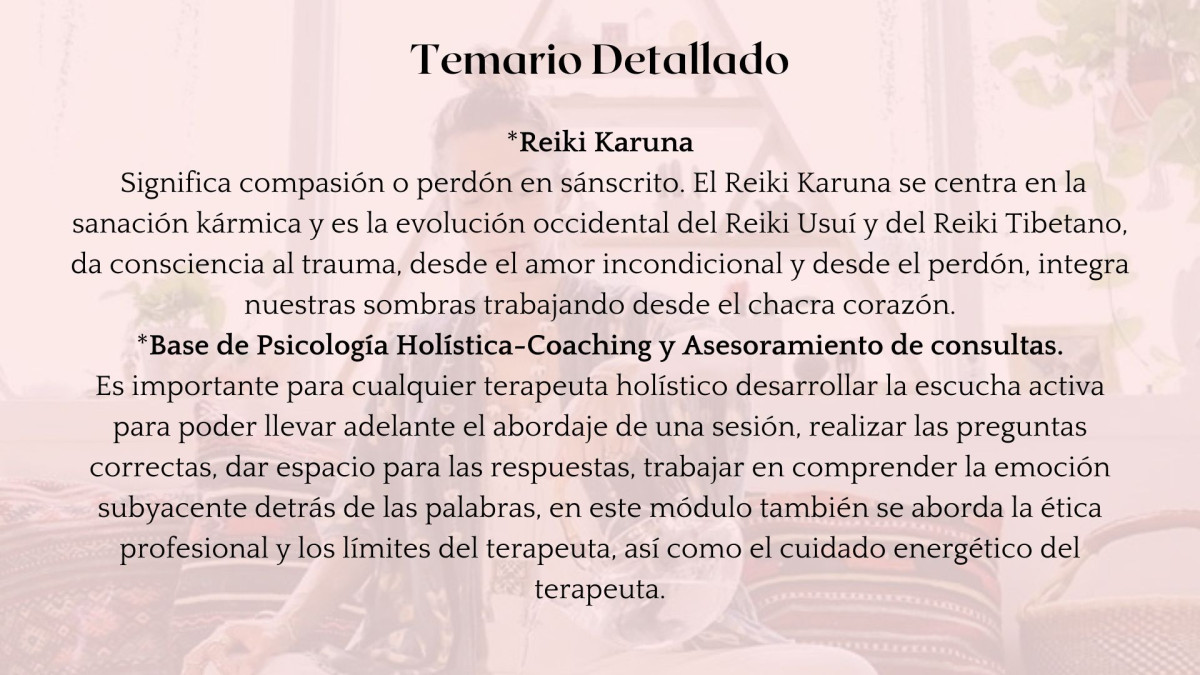 Temario Detallado

*Reiki Karuna

Significa compasión o perdón en sánscrito. El Reiki Karuna se centra en la sanación kármica y es la evolución occidental del Reiki Usuí y del Reiki Tibetano, da consciencia al trauma, desde el amor incondicional y desde el perdón, integra nuestras sombras trabajando desde el chacra corazón.

*Base de Psicología Holística-Coaching y Asesoramiento de consultas.

Es importante para cualquier terapeuta holístico desarrollar la escucha activa para poder llevar adelante el abordaje de una sesión, realizar las preguntas correctas, dar espacio para las respuestas, trabajar en comprender la emoción subyacente detrás de las palabras, en este módulo también se aborda la ética profesional y los límites del terapeuta, así como el cuidado energético del terapeuta.